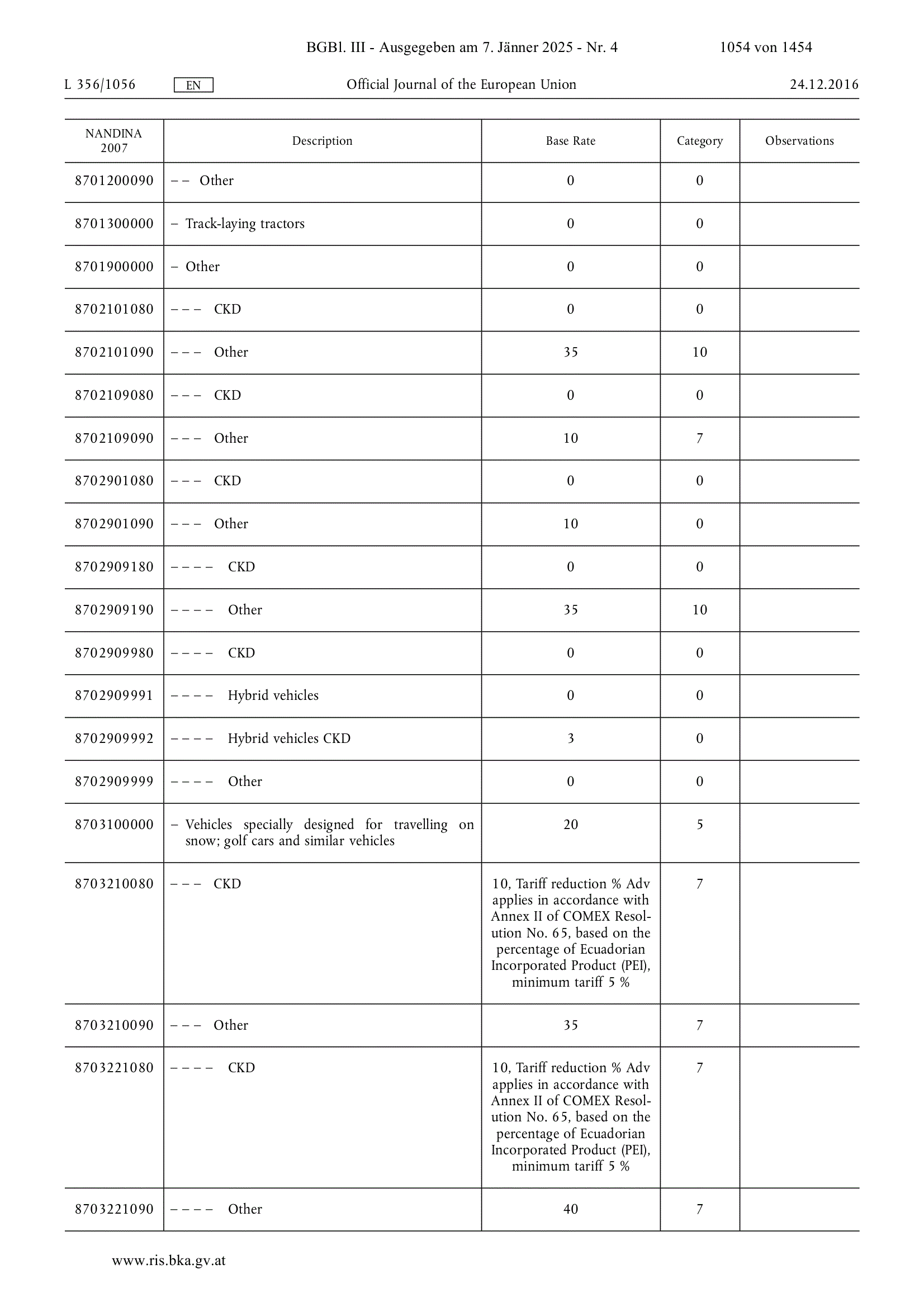 BGBl. III - Ausgegeben am 7. Jänner 2025 - Nr. 4 1054 von 1454

L 356/1056 EN Official Journal of the European Union 24.12.2016

| NANDINA 2007 | Description | Base Rate | Category | Observations |
|---|---|---|---|---|
| 8701200090 | – – Other | 0 | 0 | |
| 8701300000 | – Track-laying tractors | 0 | 0 | |
| 8701900000 | – Other | 0 | 0 | |
| 8702101080 | – – – CKD | 0 | 0 | |
| 8702101090 | – – – Other | 35 | 10 | |
| 8702109080 | – – – CKD | 0 | 0 | |
| 8702109090 | – – – Other | 10 | 7 | |
| 8702901080 | – – – CKD | 0 | 0 | |
| 8702901090 | – – – Other | 10 | 0 | |
| 8702909180 | – – – – CKD | 0 | 0 | |
| 8702909190 | – – – – Other | 35 | 10 | |
| 8702909980 | – – – – CKD | 0 | 0 | |
| 8702909991 | – – – – Hybrid vehicles | 0 | 0 | |
| 8702909992 | – – – – Hybrid vehicles CKD | 3 | 0 | |
| 8702909999 | – – – – Other | 0 | 0 | |
| 8703100000 | – Vehicles specially designed for travelling on snow; golf cars and similar vehicles | 20 | 5 | |
| 8703210080 | – – – CKD | 10, Tariff reduction % Adv applies in accordance with Annex II of COMEX Resolution No. 65, based on the percentage of Ecuadorian Incorporated Product (PEI), minimum tariff 5 % | 7 | |
| 8703210090 | – – – Other | 35 | 7 | |
| 8703221080 | – – – – CKD | 10, Tariff reduction % Adv applies in accordance with Annex II of COMEX Resolution No. 65, based on the percentage of Ecuadorian Incorporated Product (PEI), minimum tariff 5 % | 7 | |
| 8703221090 | – – – – Other | 40 | 7 | |

www.ris.bka.gv.at